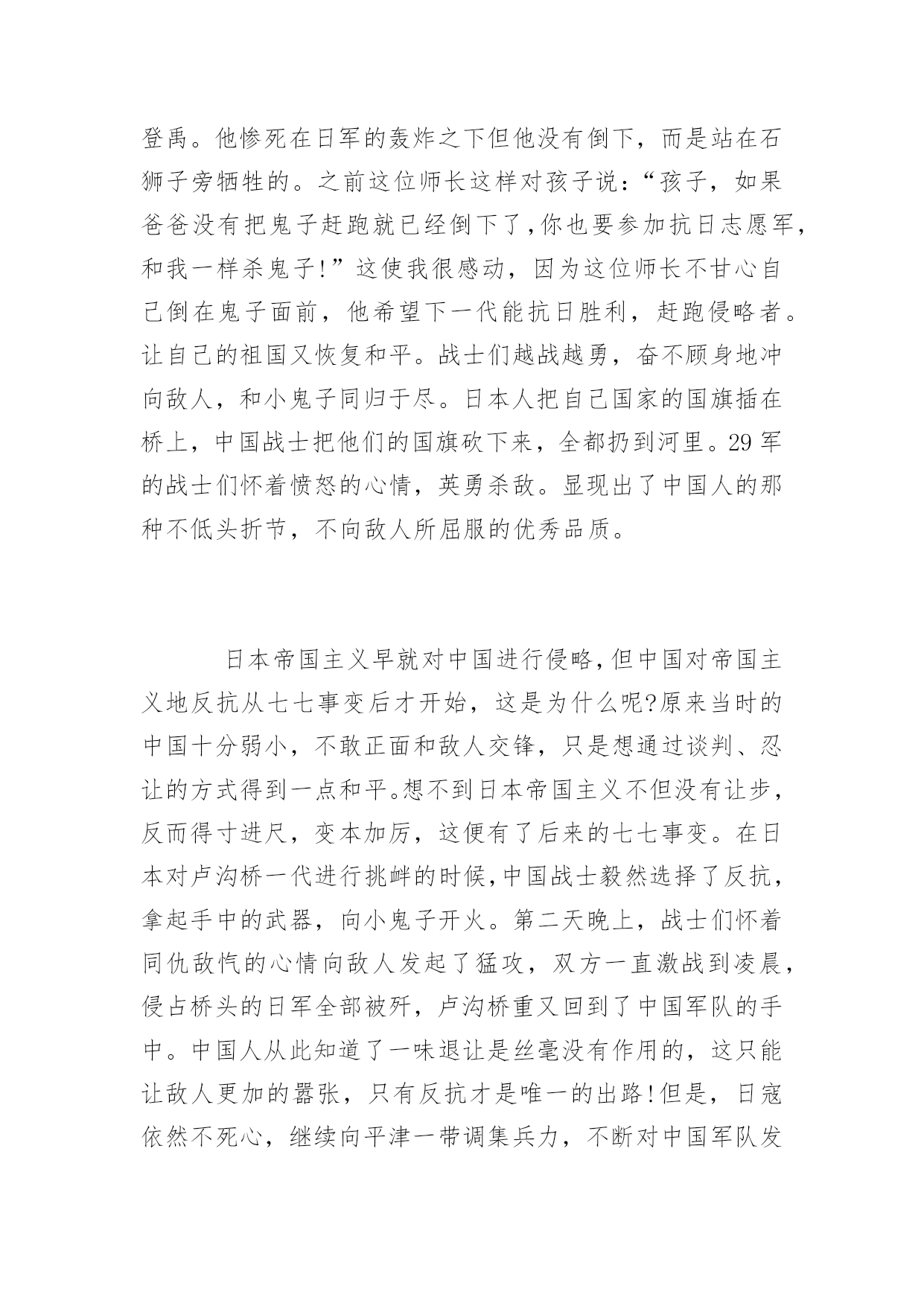 登禹。他惨死在日军的轰炸之下但他没有倒下，而是站在石狮子旁牺牲的。之前这位师长这样对孩子说：“孩子，如果爸爸没有把鬼子赶跑就已经倒下了，你也要参加抗日志愿军，和我一样杀鬼子!”这使我很感动，因为这位师长不甘心自己倒在鬼子面前，他希望下一代能抗日胜利，赶跑侵略者。让自己的祖国又恢复和平。战士们越战越勇，奋不顾身地冲向敌人，和小鬼子同归于尽。日本人把自己国家的国旗插在桥上，中国战士把他们的国旗砍下来，全都扔到河里。29军的战士们怀着愤怒的心情，英勇杀敌。显现出了中国人的那种不低头折节，不向敌人所屈服的优秀品质。

日本帝国主义早就对中国进行侵略,但中国对帝国主义地反抗从七七事变后才开始，这是为什么呢?原来当时的中国十分弱小，不敢正面和敌人交锋，只是想通过谈判、忍让的方式得到一点和平。想不到日本帝国主义不但没有让步，反而得寸进尺，变本加厉，这便有了后来的七七事变。在日本对卢沟桥一代进行挑衅的时候,中国战士毅然选择了反抗，拿起手中的武器，向小鬼子开火。第二天晚上，战士们怀着同仇敌忾的心情向敌人发起了猛攻，双方一直激战到凌晨，侵占桥头的日军全部被歼，卢沟桥重又回到了中国军队的手中。中国人从此知道了一味退让是丝毫没有作用的，这只能让敌人更加的嚣张，只有反抗才是唯一的出路!但是，日寇依然不死心，继续向平津一带调集兵力，不断对中国军队发